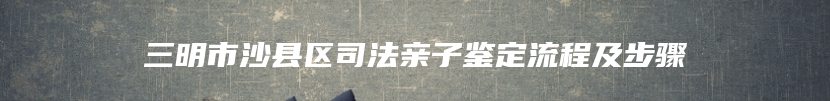 三明市沙县区司法亲子鉴定流程及步骤